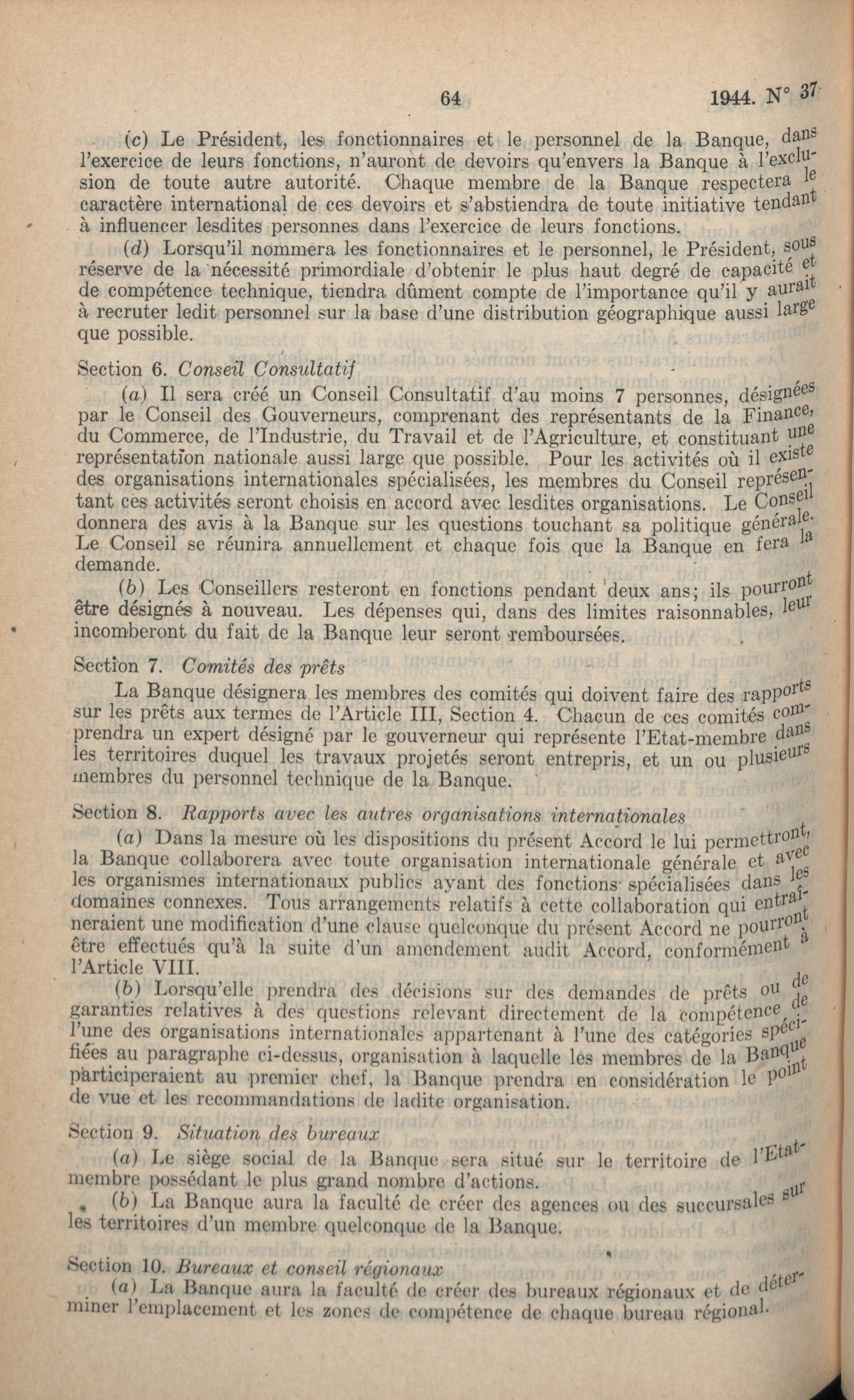 64 1944. N° 37

(c) Le Président, les fonctionnaires et le personnel de la Banque, dans l'exercice de leurs fonctions, n'auront de devoirs qu'envers la Banque à l'exclusion de toute autre autorité. Chaque membre de la Banque respectera le caractère international de ces devoirs et s'abstiendra de toute initiative tendant à influencer lesdites personnes dans l'exercice de leurs fonctions.

(d) Lorsqu'il nommera les fonctionnaires et le personnel, le Président, sous réserve de la nécessité primordiale d'obtenir le plus haut degré de capacité et de compétence technique, tiendra dûment compte de l'importance qu'il y aurait à recruter ledit personnel sur la base d'une distribution géographique aussi large que possible.

Section 6. Conseil Consultatif

(a) Il sera créé un Conseil Consultatif d'au moins 7 personnes, désignées par le Conseil des Gouverneurs, comprenant des représentants de la Finance, du Commerce, de l'Industrie, du Travail et de l'Agriculture, et constituant une représentation nationale aussi large que possible. Pour les activités où il existe des organisations internationales spécialisées, les membres du Conseil représentant ces activités seront choisis en accord avec lesdites organisations. Le Conseil donnera des avis à la Banque sur les questions touchant sa politique générale. Le Conseil se réunira annuellement et chaque fois que la Banque en fera la demande.

(b) Les Conseillers resteront en fonctions pendant deux ans; ils pourront être désignés à nouveau. Les dépenses qui, dans des limites raisonnables, leur incomberont du fait de la Banque leur seront remboursées.

Section 7. Comités des prêts

La Banque désignera les membres des comités qui doivent faire des rapports sur les prêts aux termes de l'Article III, Section 4. Chacun de ces comités comprendra un expert désigné par le gouverneur qui représente l'Etat-membre dans les territoires duquel les travaux projetés seront entrepris, et un ou plusieurs membres du personnel technique de la Banque.

Section 8. Rapports avec les autres organisations internationales

(a) Dans la mesure où les dispositions du présent Accord le lui permettront, la Banque collaborera avec toute organisation internationale générale et avec les organismes internationaux publics ayant des fonctions spécialisées dans les domaines connexes. Tous arrangements relatifs à cette collaboration qui entraîneraient une modification d'une clause quelconque du présent Accord ne pourront être effectués qu'à la suite d'un amendement audit Accord, conformément à l'Article VIII.

(b) Lorsqu'elle prendra des décisions sur des demandes de prêts ou de garanties relatives à des questions relevant directement de la compétence de l'une des organisations internationales appartenant à l'une des catégories spécifiées au paragraphe ci-dessus, organisation à laquelle les membres de la Banque participeraient au premier chef, la Banque prendra en considération le point de vue et les recommandations de ladite organisation.

Section 9. Situation des bureaux

(a) Le siège social de la Banque sera situé sur le territoire de l'Etat-membre possédant le plus grand nombre d'actions.

(b) La Banque aura la faculté de créer des agences ou des succursales sur les territoires d'un membre quelconque de la Banque.

Section 10. Bureaux et conseil régionaux

(a) La Banque aura la faculté de créer des bureaux régionaux et de déterminer l'emplacement et les zones de compétence de chaque bureau régional.